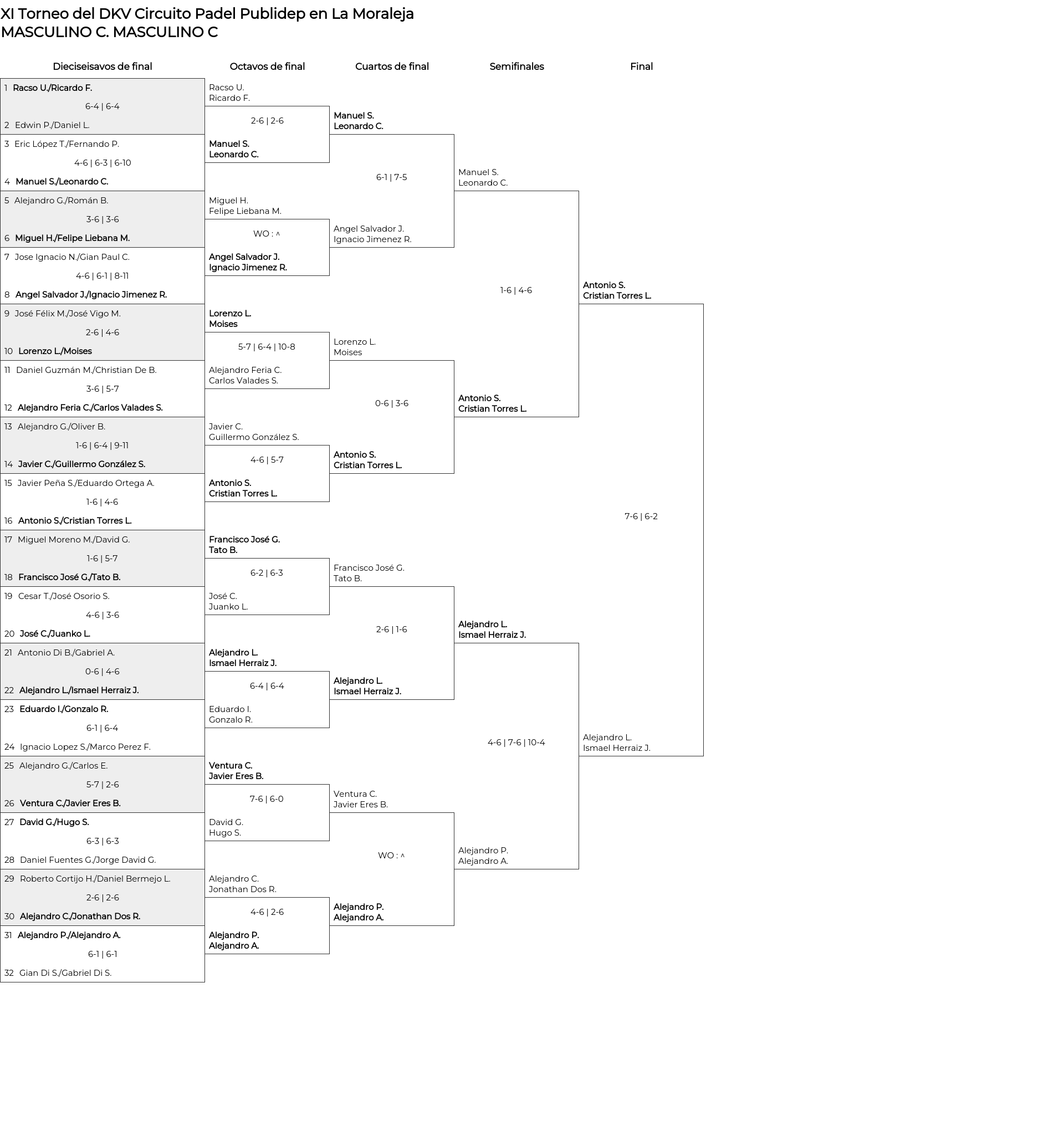 XI Torneo del DKV Circuito Padel Publidep en La Moraleja
MASCULINO C. MASCULINO C

Dieciseisavos de final

1 Racso U./Ricardo F.
6-4 | 6-4
2 Edwin P./Daniel L.
3 Eric López T./Fernando P.
4-6 | 6-3 | 6-10
4 Manuel S./Leonardo C.
5 Alejandro G./Román B.
3-6 | 3-6
6 Miguel H./Felipe Liebana M.
7 Jose Ignacio N./Gian Paul C.
4-6 | 6-1 | 8-11
8 Angel Salvador J./Ignacio Jimenez R.
9 José Félix M./José Vigo M.
2-6 | 4-6
10 Lorenzo L./Moises
11 Daniel Guzmán M./Christian De B.
3-6 | 5-7
12 Alejandro Feria C./Carlos Valades S.
13 Alejandro G./Oliver B.
1-6 | 6-4 | 9-11
14 Javier C./Guillermo González S.
15 Javier Peña S./Eduardo Ortega A.
1-6 | 4-6
16 Antonio S./Cristian Torres L.
17 Miguel Moreno M./David G.
1-6 | 5-7
18 Francisco José G./Tato B.
19 Cesar T./José Osorio S.
4-6 | 3-6
20 José C./Juanko L.
21 Antonio Di B./Gabriel A.
0-6 | 4-6
22 Alejandro L./Ismael Herraiz J.
23 Eduardo I./Gonzalo R.
6-1 | 6-4
24 Ignacio Lopez S./Marco Perez F.
25 Alejandro G./Carlos E.
5-7 | 2-6
26 Ventura C./Javier Eres B.
27 David G./Hugo S.
6-3 | 6-3
28 Daniel Fuentes G./Jorge David G.
29 Roberto Cortijo H./Daniel Bermejo L.
2-6 | 2-6
30 Alejandro C./Jonathan Dos R.
31 Alejandro P./Alejandro A.
6-1 | 6-1
32 Gian Di S./Gabriel Di S.

Octavos de final

Racso U.
Ricardo F.
2-6 | 2-6
Manuel S.
Leonardo C.
Miguel H.
Felipe Liebana M.
WO : ^
Angel Salvador J.
Ignacio Jimenez R.
Lorenzo L.
Moises
5-7 | 6-4 | 10-8
Alejandro Feria C.
Carlos Valades S.
Javier C.
Guillermo González S.
4-6 | 5-7
Antonio S.
Cristian Torres L.
Francisco José G.
Tato B.
6-2 | 6-3
José C.
Juanko L.
Alejandro L.
Ismael Herraiz J.
6-4 | 6-4
Eduardo I.
Gonzalo R.
Ventura C.
Javier Eres B.
7-6 | 6-0
David G.
Hugo S.
Alejandro C.
Jonathan Dos R.
4-6 | 2-6
Alejandro P.
Alejandro A.

Cuartos de final

Manuel S.
Leonardo C.
6-1 | 7-5
Angel Salvador J.
Ignacio Jimenez R.
Lorenzo L.
Moises
0-6 | 3-6
Antonio S.
Cristian Torres L.
Francisco José G.
Tato B.
2-6 | 1-6
Alejandro L.
Ismael Herraiz J.
Ventura C.
Javier Eres B.
WO : ^
Alejandro P.
Alejandro A.

Semifinales

Manuel S.
Leonardo C.
1-6 | 4-6
Antonio S.
Cristian Torres L.
Alejandro L.
Ismael Herraiz J.
4-6 | 7-6 | 10-4
Alejandro P.
Alejandro A.

Final

Antonio S.
Cristian Torres L.
7-6 | 6-2
Alejandro L.
Ismael Herraiz J.